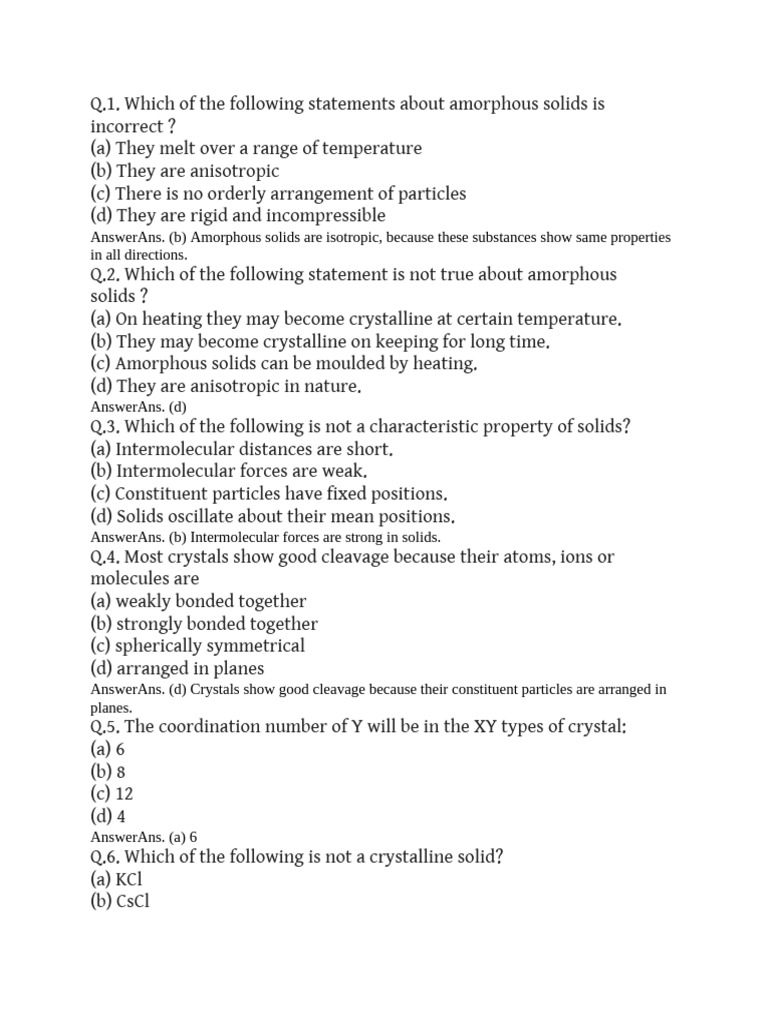 Q.1. Which of the following statements about amorphous solids is incorrect ?
(a) They melt over a range of temperature
(b) They are anisotropic
(c) There is no orderly arrangement of particles
(d) They are rigid and incompressible
AnswerAns. (b) Amorphous solids are isotropic, because these substances show same properties in all directions.
Q.2. Which of the following statement is not true about amorphous solids ?
(a) On heating they may become crystalline at certain temperature.
(b) They may become crystalline on keeping for long time.
(c) Amorphous solids can be moulded by heating.
(d) They are anisotropic in nature.
AnswerAns. (d)
Q.3. Which of the following is not a characteristic property of solids?
(a) Intermolecular distances are short.
(b) Intermolecular forces are weak.
(c) Constituent particles have fixed positions.
(d) Solids oscillate about their mean positions.
AnswerAns. (b) Intermolecular forces are strong in solids.
Q.4. Most crystals show good cleavage because their atoms, ions or molecules are
(a) weakly bonded together
(b) strongly bonded together
(c) spherically symmetrical
(d) arranged in planes
AnswerAns. (d) Crystals show good cleavage because their constituent particles are arranged in planes.
Q.5. The coordination number of Y will be in the XY types of crystal:
(a) 6
(b) 8
(c) 12
(d) 4
AnswerAns. (a) 6
Q.6. Which of the following is not a crystalline solid?
(a) KCl
(b) CsCl